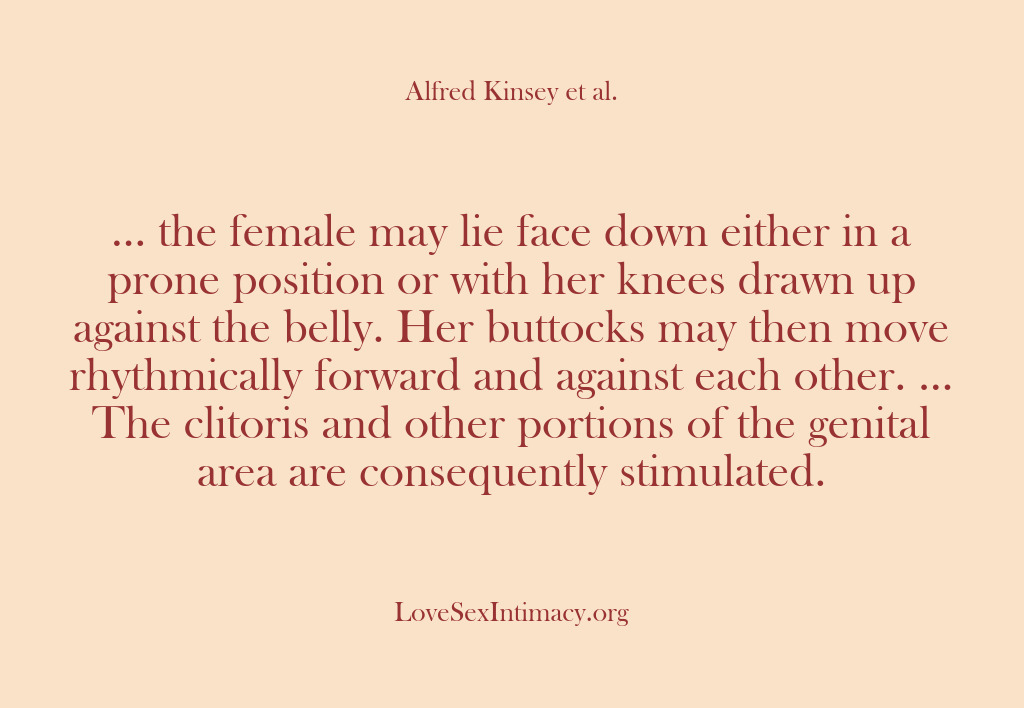 Alfred Kinsey et al.

... the female may lie face down either in a prone position or with her knees drawn up against the belly. Her buttocks may then move rhythmically forward and against each other. ... The clitoris and other portions of the genital area are consequently stimulated.

LoveSexIntimacy.org